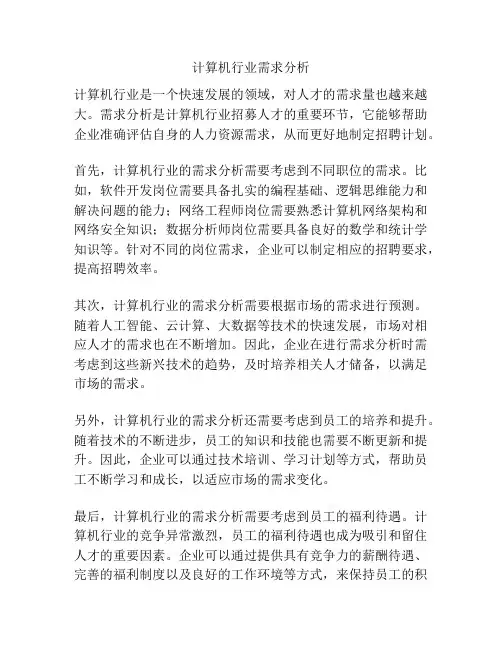 计算机行业需求分析

计算机行业是一个快速发展的领域，对人才的需求量也越来越大。需求分析是计算机行业招募人才的重要环节，它能够帮助企业准确评估自身的人力资源需求，从而更好地制定招聘计划。

首先，计算机行业的需求分析需要考虑到不同职位的需求。比如，软件开发岗位需要具备扎实的编程基础、逻辑思维能力和解决问题的能力；网络工程师岗位需要熟悉计算机网络架构和网络安全知识；数据分析师岗位需要具备良好的数学和统计学知识等。针对不同的岗位需求，企业可以制定相应的招聘要求，提高招聘效率。

其次，计算机行业的需求分析需要根据市场的需求进行预测。随着人工智能、云计算、大数据等技术的快速发展，市场对相应人才的需求也在不断增加。因此，企业在进行需求分析时需考虑到这些新兴技术的趋势，及时培养相关人才储备，以满足市场的需求。

另外，计算机行业的需求分析还需要考虑到员工的培养和提升。随着技术的不断进步，员工的知识和技能也需要不断更新和提升。因此，企业可以通过技术培训、学习计划等方式，帮助员工不断学习和成长，以适应市场的需求变化。

最后，计算机行业的需求分析需要考虑到员工的福利待遇。计算机行业的竞争异常激烈，员工的福利待遇也成为吸引和留住人才的重要因素。企业可以通过提供具有竞争力的薪酬待遇、完善的福利制度以及良好的工作环境等方式，来保持员工的积